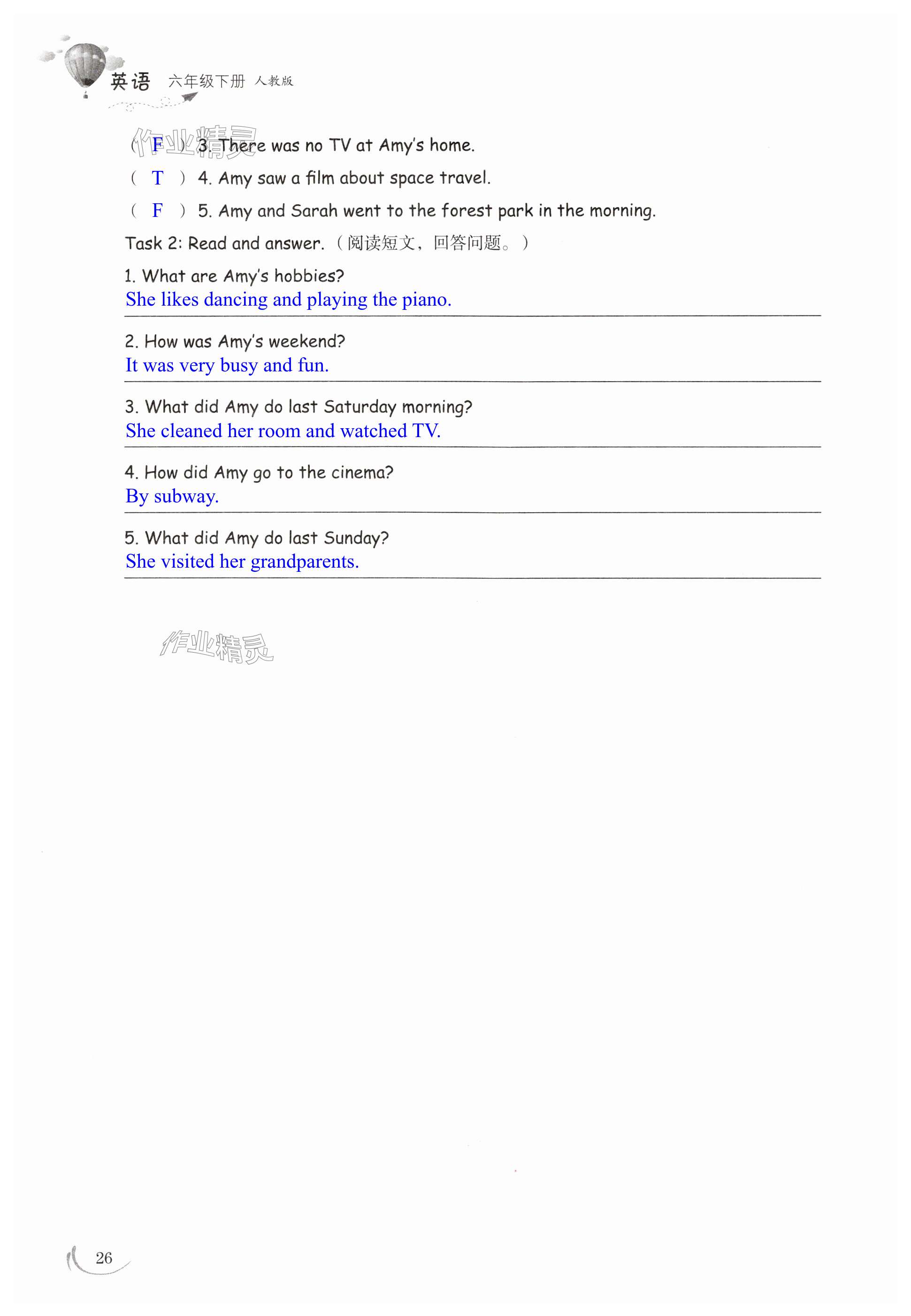 英语 六年级下册 人教版

作业精灵

( F ) 3. There was no TV at Amy's home.

( T ) 4. Amy saw a film about space travel.

( F ) 5. Amy and Sarah went to the forest park in the morning.

Task 2: Read and answer.（阅读短文，回答问题。）

1. What are Amy's hobbies?
She likes dancing and playing the piano.

2. How was Amy's weekend?
It was very busy and fun.

3. What did Amy do last Saturday morning?
She cleaned her room and watched TV.

4. How did Amy go to the cinema?
By subway.

5. What did Amy do last Sunday?
She visited her grandparents.

作业精灵

26